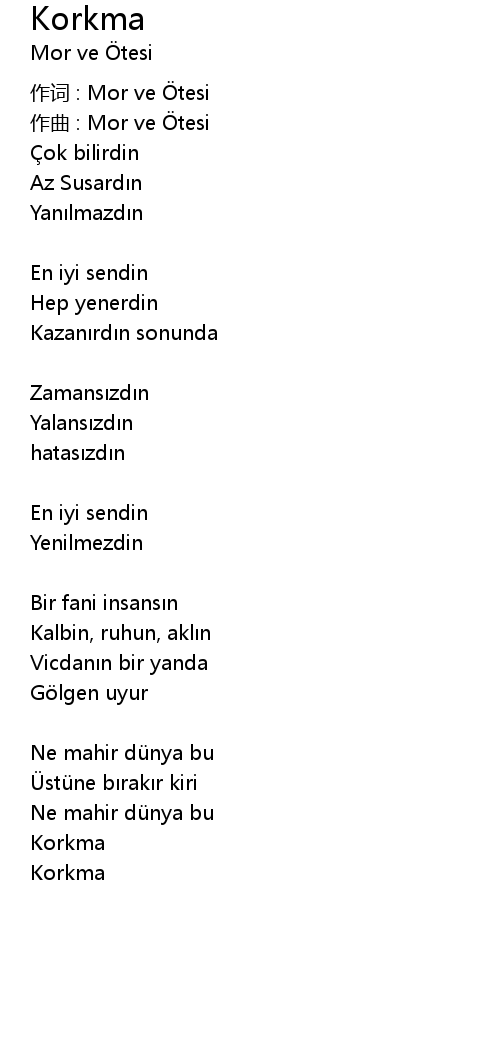 Korkma
Mor ve Ötesi

作词 : Mor ve Ötesi
作曲 : Mor ve Ötesi
Çok bilirdin
Az Susardın
Yanılmazdın

En iyi sendin
Hep yenerdin
Kazanırdın sonunda

Zamansızdın
Yalansızdın
hatasızdın

En iyi sendin
Yenilmezdin

Bir fani insansın
Kalbin, ruhun, aklın
Vicdanın bir yanda
Gölgen uyur

Ne mahir dünya bu
Üstüne bırakır kiri
Ne mahir dünya bu
Korkma
Korkma